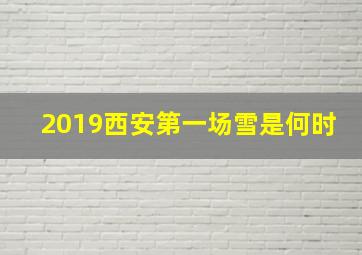 2019西安第一场雪是何时